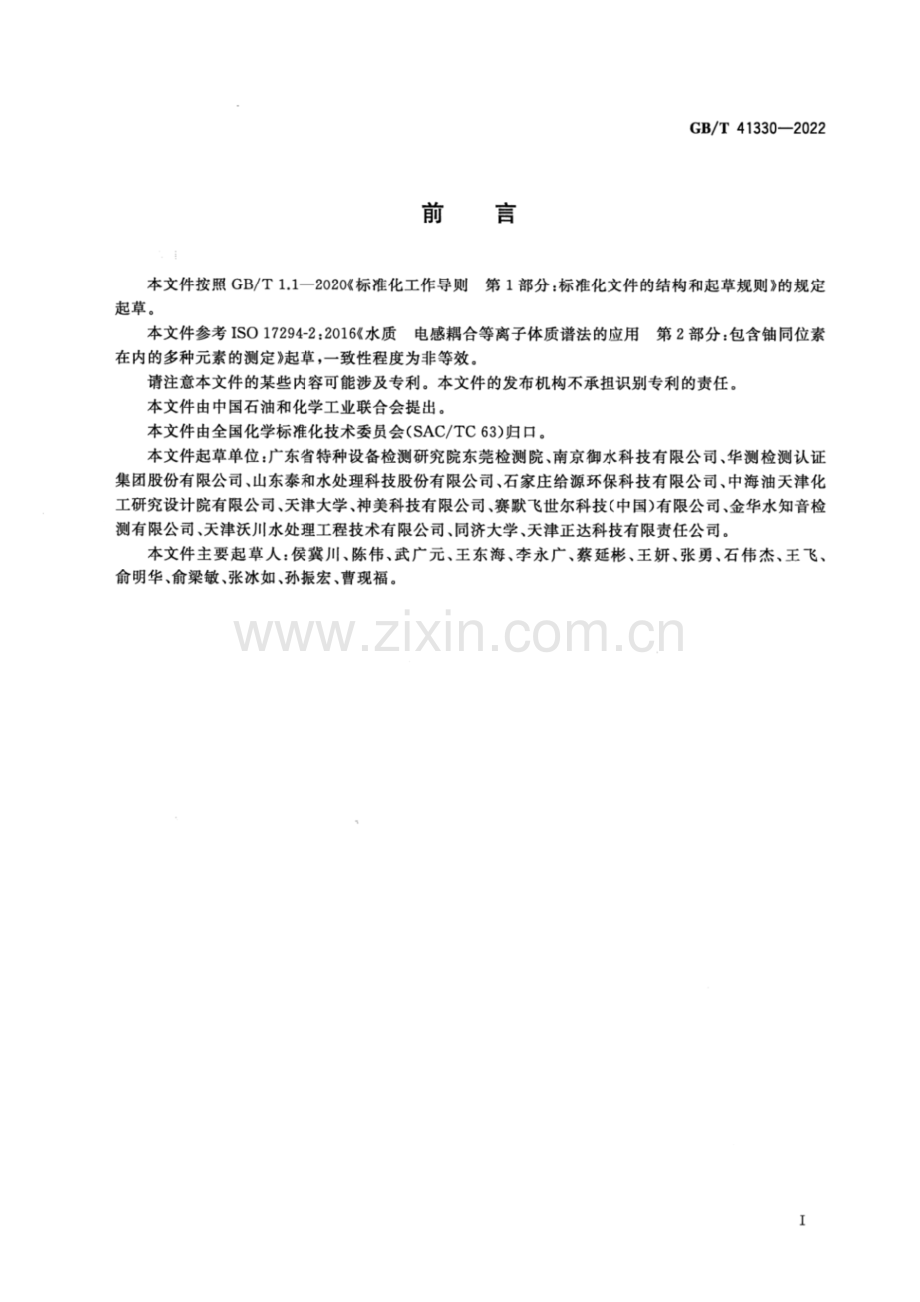 GB/T 41330—2022

前言

本文件按照GB/T 1.1—2020《标准化工作导则 第1部分:标准化文件的结构和起草规则》的规定起草。

本文件参考ISO 17294-2:2016《水质 电感耦合等离子体质谱法的应用 第2部分:包含铀同位素在内的多种元素的测定》起草,一致性程度为非等效。

请注意本文件的某些内容可能涉及专利。本文件的发布机构不承担识别专利的责任。

本文件由中国石油和化学工业联合会提出。

本文件由全国化学标准化技术委员会(SAC/TC 63)归口。

本文件起草单位:广东省特种设备检测研究院东莞检测院、南京御水科技有限公司、华测检测认证集团股份有限公司、山东泰和水处理科技股份有限公司、石家庄给源环保科技有限公司、中海油天津化工研究设计院有限公司、天津大学、神美科技有限公司、赛默飞世尔科技(中国)有限公司、金华水知音检测有限公司、天津沃川水处理工程技术有限公司、同济大学、天津正达科技有限责任公司。

本文件主要起草人:侯冀川、陈伟、武广元、王东海、李永广、蔡延彬、王妍、张勇、石伟杰、王飞、俞明华、俞梁敏、张冰如、孙振宏、曹现福。

I

www.zixin.com.cn